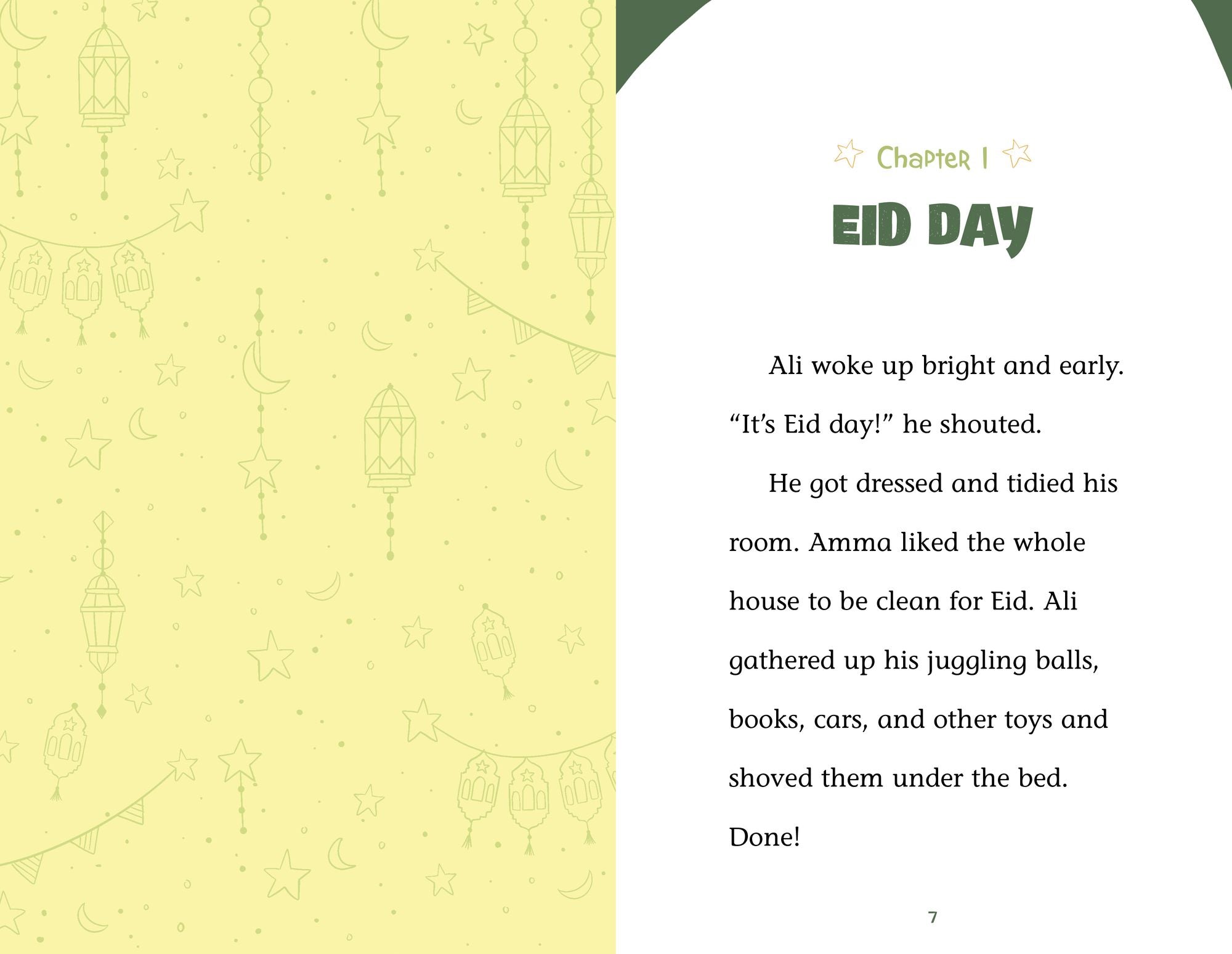 Chapter 1

EID DAY

Ali woke up bright and early. “It’s Eid day!” he shouted.

He got dressed and tidied his room. Amma liked the whole house to be clean for Eid. Ali gathered up his juggling balls, books, cars, and other toys and shoved them under the bed. Done!

7